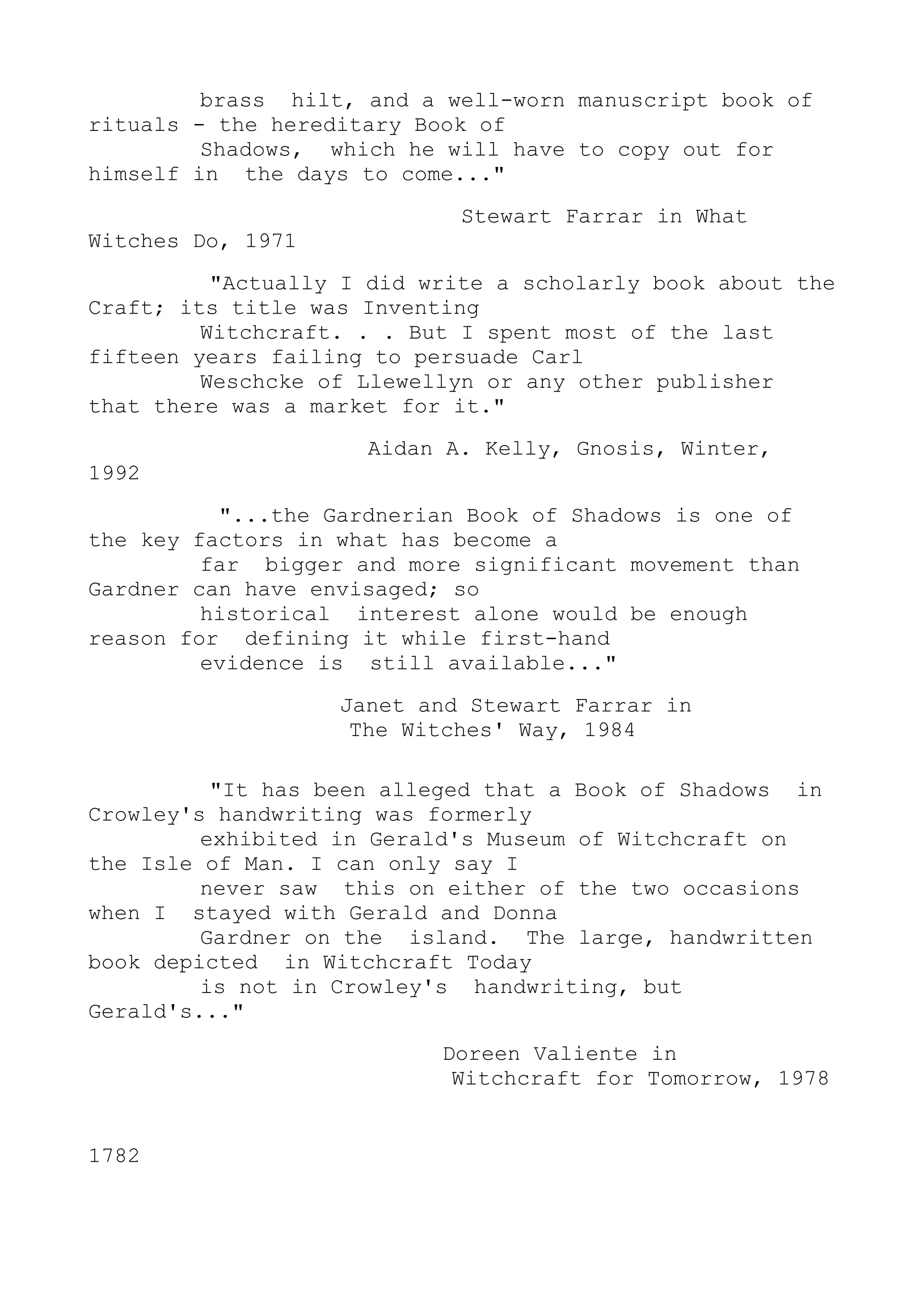 brass hilt, and a well-worn manuscript book of rituals - the hereditary Book of Shadows, which he will have to copy out for himself in the days to come..."

Stewart Farrar in What Witches Do, 1971

"Actually I did write a scholarly book about the Craft; its title was Inventing Witchcraft. . . But I spent most of the last fifteen years failing to persuade Carl Weschcke of Llewellyn or any other publisher that there was a market for it."

Aidan A. Kelly, Gnosis, Winter, 1992

"...the Gardnerian Book of Shadows is one of the key factors in what has become a far bigger and more significant movement than Gardner can have envisaged; so historical interest alone would be enough reason for defining it while first-hand evidence is still available..."

Janet and Stewart Farrar in
The Witches' Way, 1984

"It has been alleged that a Book of Shadows in Crowley's handwriting was formerly exhibited in Gerald's Museum of Witchcraft on the Isle of Man. I can only say I never saw this on either of the two occasions when I stayed with Gerald and Donna Gardner on the island. The large, handwritten book depicted in Witchcraft Today is not in Crowley's handwriting, but Gerald's..."

Doreen Valiente in
Witchcraft for Tomorrow, 1978

1782